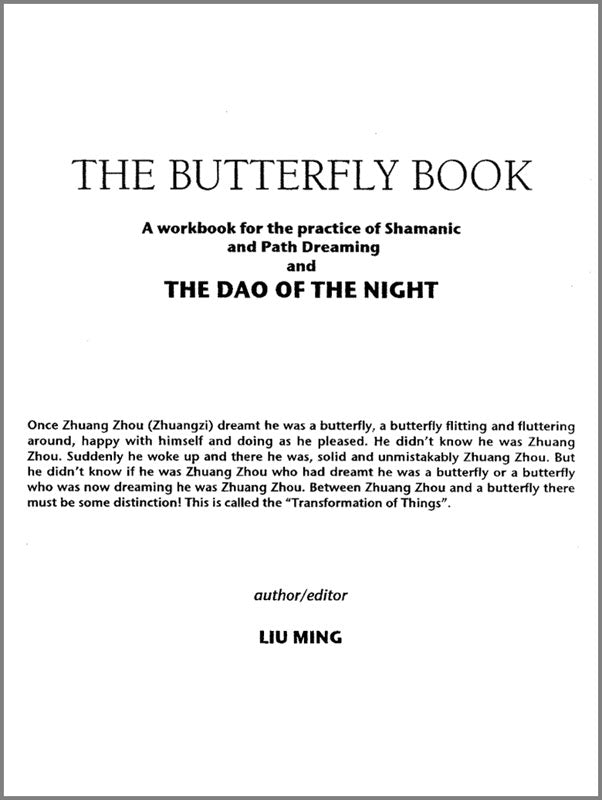 THE BUTTERFLY BOOK

A workbook for the practice of Shamanic and Path Dreaming
and
THE DAO OF THE NIGHT

Once Zhuang Zhou (Zhuangzi) dreamt he was a butterfly, a butterfly flitting and fluttering around, happy with himself and doing as he pleased. He didn't know he was Zhuang Zhou. Suddenly he woke up and there he was, solid and unmistakably Zhuang Zhou. But he didn't know if he was Zhuang Zhou who had dreamt he was a butterfly or a butterfly who was now dreaming he was Zhuang Zhou. Between Zhuang Zhou and a butterfly there must be some distinction! This is called the "Transformation of Things".

author/editor

LIU MING